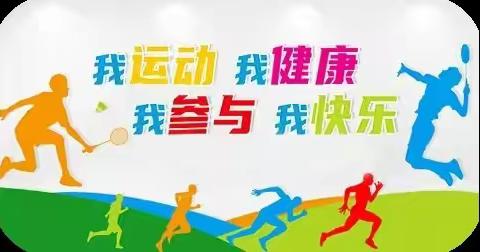 我运动 我健康
我参与 我快乐